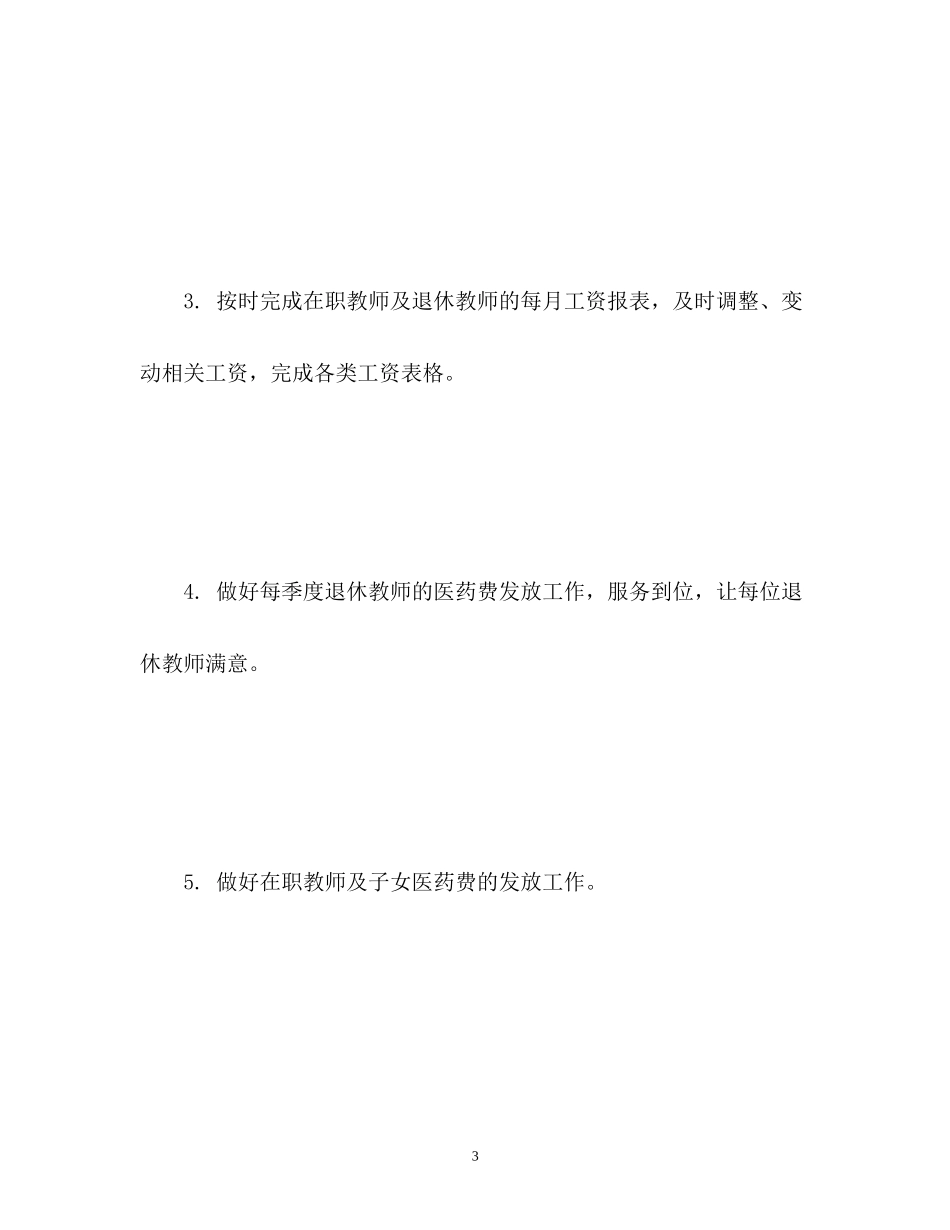 3. 按时完成在职教师及退休教师的每月工资报表，及时调整、变动相关工资，完成各类工资表格。

4. 做好每季度退休教师的医药费发放工作，服务到位，让每位退休教师满意。

5. 做好在职教师及子女医药费的发放工作。

3